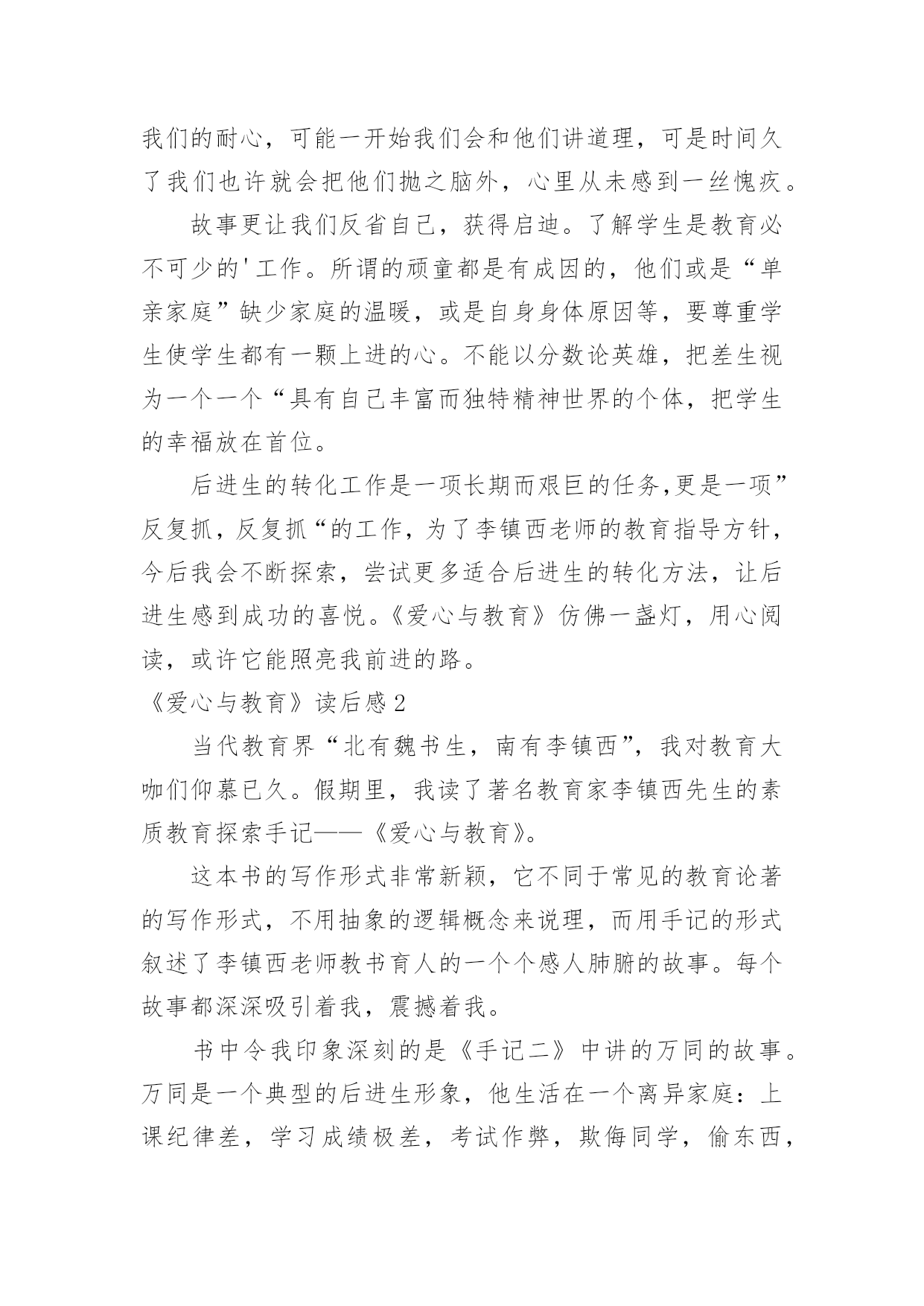 我们的耐心，可能一开始我们会和他们讲道理，可是时间久了我们也许就会把他们抛之脑外，心里从未感到一丝愧疚。

故事更让我们反省自己，获得启迪。了解学生是教育必不可少的'工作。所谓的顽童都是有成因的，他们或是“单亲家庭”缺少家庭的温暖，或是自身身体原因等，要尊重学生使学生都有一颗上进的心。不能以分数论英雄，把差生视为一个一个“具有自己丰富而独特精神世界的个体，把学生的幸福放在首位。

后进生的转化工作是一项长期而艰巨的任务,更是一项”反复抓，反复抓“的工作，为了李镇西老师的教育指导方针，今后我会不断探索，尝试更多适合后进生的转化方法，让后进生感到成功的喜悦。《爱心与教育》仿佛一盏灯，用心阅读，或许它能照亮我前进的路。

《爱心与教育》读后感2

当代教育界“北有魏书生，南有李镇西”，我对教育大咖们仰慕已久。假期里，我读了著名教育家李镇西先生的素质教育探索手记——《爱心与教育》。

这本书的写作形式非常新颖，它不同于常见的教育论著的写作形式，不用抽象的逻辑概念来说理，而用手记的形式叙述了李镇西老师教书育人的一个个感人肺腑的故事。每个故事都深深吸引着我，震撼着我。

书中令我印象深刻的是《手记二》中讲的万同的故事。万同是一个典型的后进生形象，他生活在一个离异家庭：上课纪律差，学习成绩极差，考试作弊，欺侮同学，偷东西，